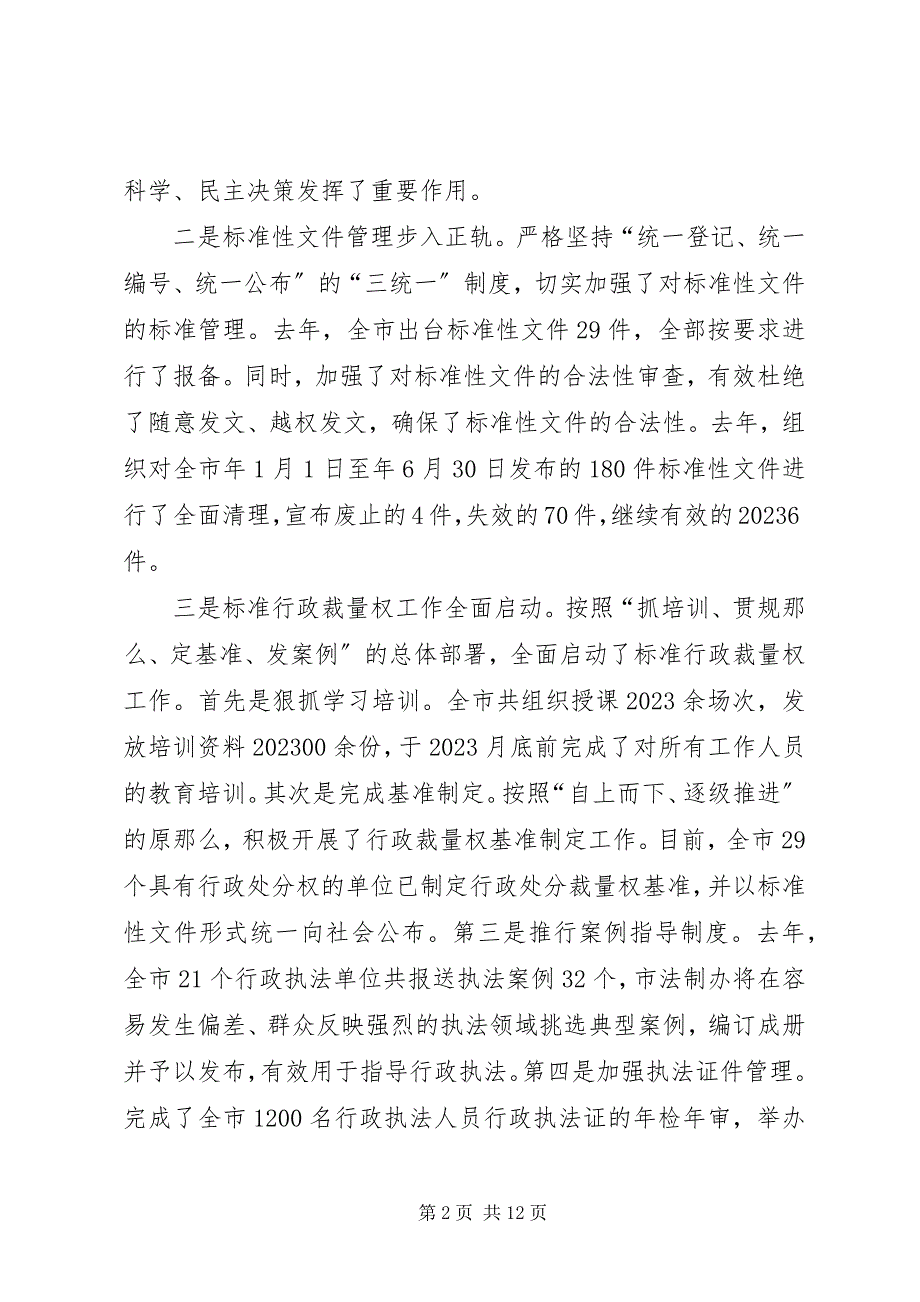 科学、民主决策发挥了重要作用。

二是标准性文件管理步入正轨。严格坚持“统一登记、统一编号、统一公布”的“三统一”制度，切实加强了对标准性文件的标准管理。去年，全市出台标准性文件29件，全部按要求进行了报备。同时，加强了对标准性文件的合法性审查，有效杜绝了随意发文、越权发文，确保了标准性文件的合法性。去年，组织对全市年1月1日至年6月30日发布的180件标准性文件进行了全面清理，宣布废止的4件，失效的70件，继续有效的20236件。

三是标准行政裁量权工作全面启动。按照“抓培训、贯规那么、定基准、发案例”的总体部署，全面启动了标准行政裁量权工作。首先是狠抓学习培训。全市共组织授课2023余场次，发放培训资料202300余份，于2023月底前完成了对所有工作人员的教育培训。其次是完成基准制定。按照“自上而下、逐级推进”的原那么，积极开展了行政裁量权基准制定工作。目前，全市29个具有行政处分权的单位已制定行政处分裁量权基准，并以标准性文件形式统一向社会公布。第三是推行案例指导制度。去年，全市21个行政执法单位共报送执法案例32个，市法制办将在容易发生偏差、群众反映强烈的执法领域挑选典型案例，编订成册并予以发布，有效用于指导行政执法。第四是加强执法证件管理。完成了全市1200名行政执法人员行政执法证的年检年审，举办

第2页 共12页